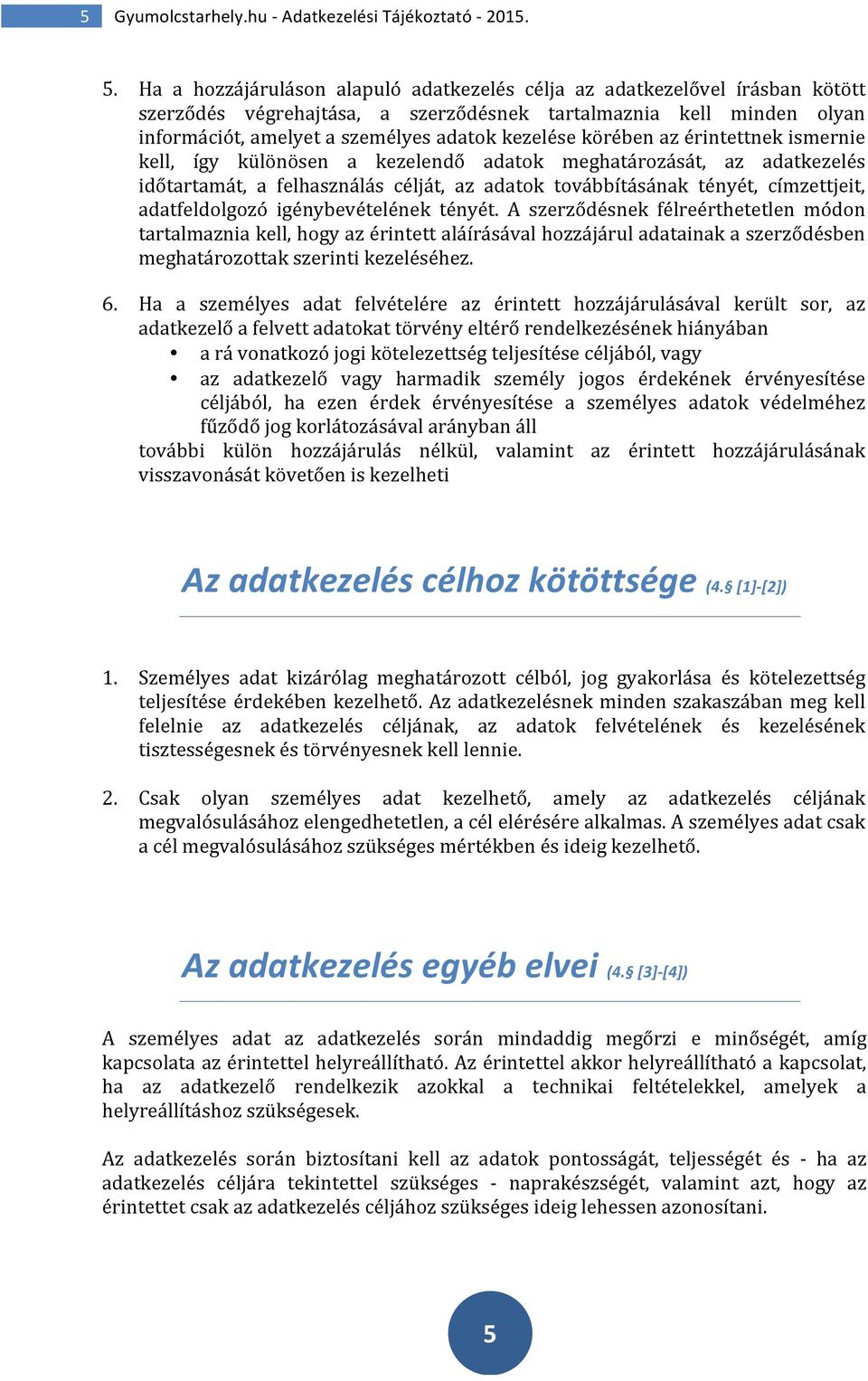 5 Gyumolcstarhely.hu - Adatkezelési Tájékoztató - 2015.

5. Ha a hozzájáruláson alapuló adatkezelés célja az adatkezelővel írásban kötött szerződés végrehajtása, a szerződésnek tartalmaznia kell minden olyan információt, amelyet a személyes adatok kezelése körében az érintettnek ismernie kell, így különösen a kezelendő adatok meghatározását, az adatkezelés időtartamát, a felhasználás célját, az adatok továbbításának tényét, címzettjeit, adatfeldolgozó igénybevételének tényét. A szerződésnek félreérthetetlen módon tartalmaznia kell, hogy az érintett aláírásával hozzájárul adatainak a szerződésben meghatározottak szerinti kezeléséhez.

6. Ha a személyes adat felvételére az érintett hozzájárulásával került sor, az adatkezelő a felvett adatokat törvény eltérő rendelkezésének hiányában
• a rá vonatkozó jogi kötelezettség teljesítése céljából, vagy
• az adatkezelő vagy harmadik személy jogos érdekének érvényesítése céljából, ha ezen érdek érvényesítése a személyes adatok védelméhez fűződő jog korlátozásával arányban áll
további külön hozzájárulás nélkül, valamint az érintett hozzájárulásának visszavonását követően is kezelheti

Az adatkezelés célhoz kötöttsége (4.§ [1]-[2])

1. Személyes adat kizárólag meghatározott célból, jog gyakorlása és kötelezettség teljesítése érdekében kezelhető. Az adatkezelésnek minden szakaszában meg kell felelnie az adatkezelés céljának, az adatok felvételének és kezelésének tisztességesnek és törvényesnek kell lennie.

2. Csak olyan személyes adat kezelhető, amely az adatkezelés céljának megvalósulásához elengedhetetlen, a cél elérésére alkalmas. A személyes adat csak a cél megvalósulásához szükséges mértékben és ideig kezelhető.

Az adatkezelés egyéb elvei (4.§ [3]-[4])

A személyes adat az adatkezelés során mindaddig megőrzi e minőségét, amíg kapcsolata az érintettel helyreállítható. Az érintettel akkor helyreállítható a kapcsolat, ha az adatkezelő rendelkezik azokkal a technikai feltételekkel, amelyek a helyreállításhoz szükségesek.

Az adatkezelés során biztosítani kell az adatok pontosságát, teljességét és - ha az adatkezelés céljára tekintettel szükséges - naprakészségét, valamint azt, hogy az érintettet csak az adatkezelés céljához szükséges ideig lehessen azonosítani.

5